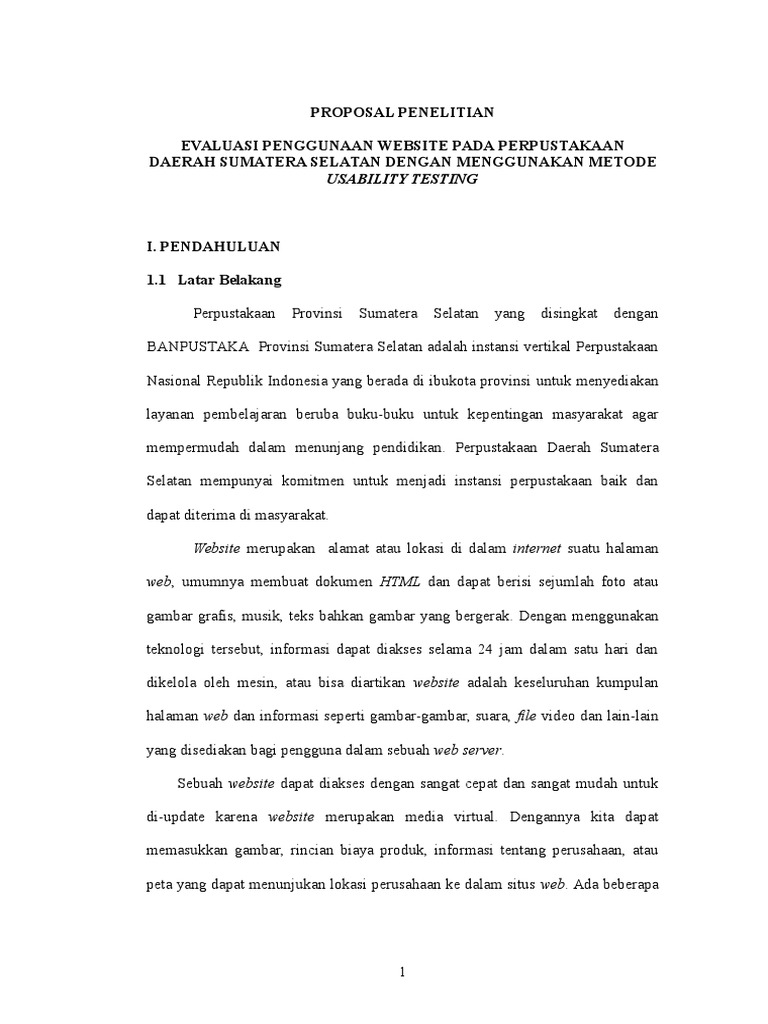 PROPOSAL PENELITIAN

EVALUASI PENGGUNAAN WEBSITE PADA PERPUSTAKAAN DAERAH SUMATERA SELATAN DENGAN MENGGUNAKAN METODE USABILITY TESTING

I. PENDAHULUAN

1.1 Latar Belakang

Perpustakaan Provinsi Sumatera Selatan yang disingkat dengan BANPUSTAKA Provinsi Sumatera Selatan adalah instansi vertikal Perpustakaan Nasional Republik Indonesia yang berada di ibukota provinsi untuk menyediakan layanan pembelajaran beruba buku-buku untuk kepentingan masyarakat agar mempermudah dalam menunjang pendidikan. Perpustakaan Daerah Sumatera Selatan mempunyai komitmen untuk menjadi instansi perpustakaan baik dan dapat diterima di masyarakat.

Website merupakan alamat atau lokasi di dalam internet suatu halaman web, umumnya membuat dokumen HTML dan dapat berisi sejumlah foto atau gambar grafis, musik, teks bahkan gambar yang bergerak. Dengan menggunakan teknologi tersebut, informasi dapat diakses selama 24 jam dalam satu hari dan dikelola oleh mesin, atau bisa diartikan website adalah keseluruhan kumpulan halaman web dan informasi seperti gambar-gambar, suara, file video dan lain-lain yang disediakan bagi pengguna dalam sebuah web server.

Sebuah website dapat diakses dengan sangat cepat dan sangat mudah untuk di-update karena website merupakan media virtual. Dengannya kita dapat memasukkan gambar, rincian biaya produk, informasi tentang perusahaan, atau peta yang dapat menunjukan lokasi perusahaan ke dalam situs web. Ada beberapa

1